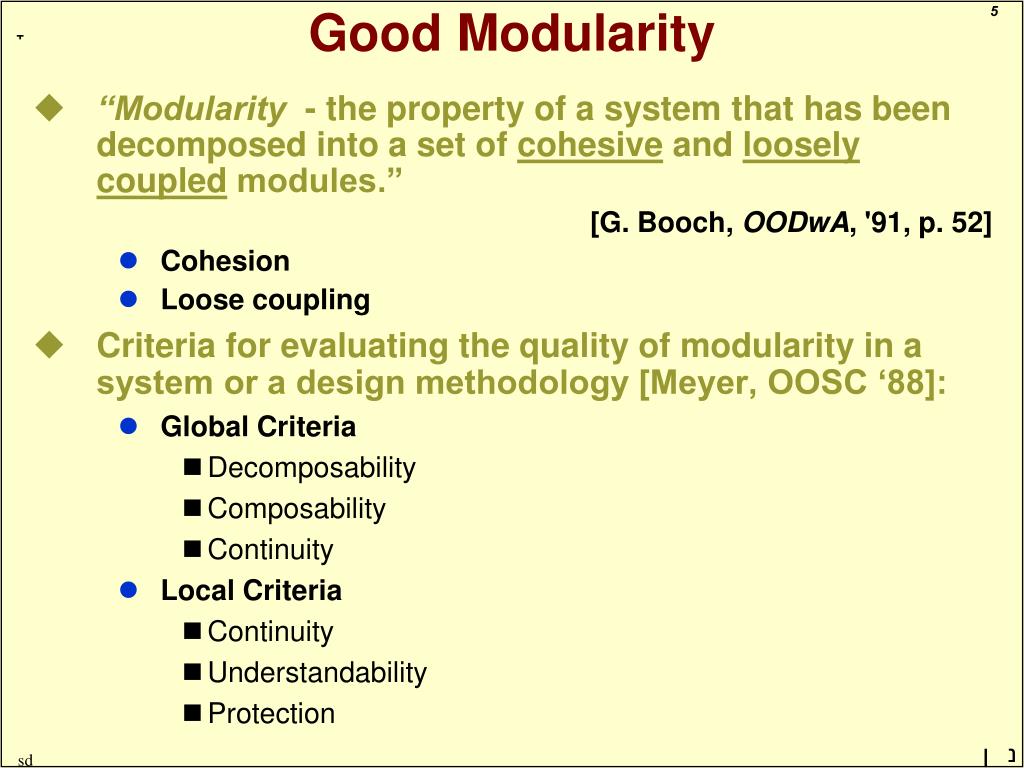 5

Good Modularity

“Modularity - the property of a system that has been decomposed into a set of cohesive and loosely coupled modules.”

[G. Booch, OODwA, '91, p. 52]

Cohesion

Loose coupling

Criteria for evaluating the quality of modularity in a system or a design methodology [Meyer, OOSC ‘88]:

Global Criteria

Decomposability

Composability

Continuity

Local Criteria

Continuity

Understandability

Protection

sd